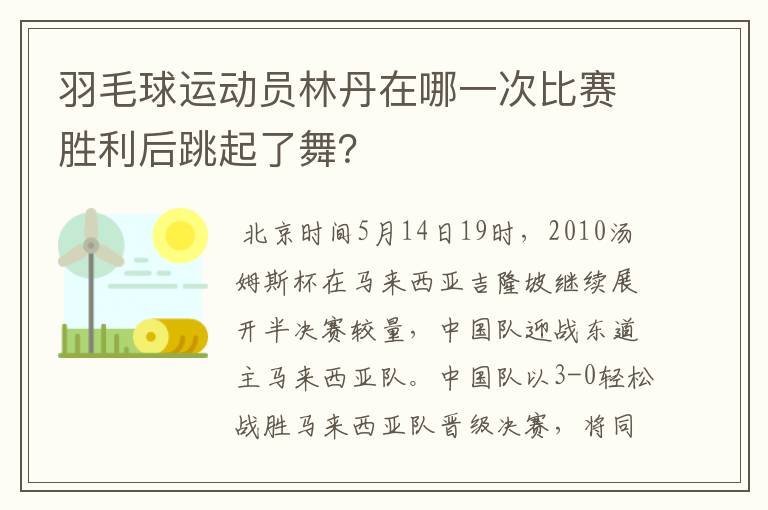 羽毛球运动员林丹在哪一次比赛胜利后跳起了舞?

北京时间5月14日19时，2010汤姆斯杯在马来西亚吉隆坡继续展开半决赛较量，中国队迎战东道主马来西亚队。中国队以3-0轻松战胜马来西亚队晋级决赛，将同